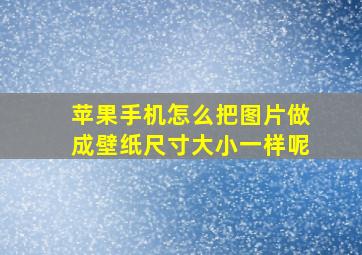 苹果手机怎么把图片做成壁纸尺寸大小一样呢